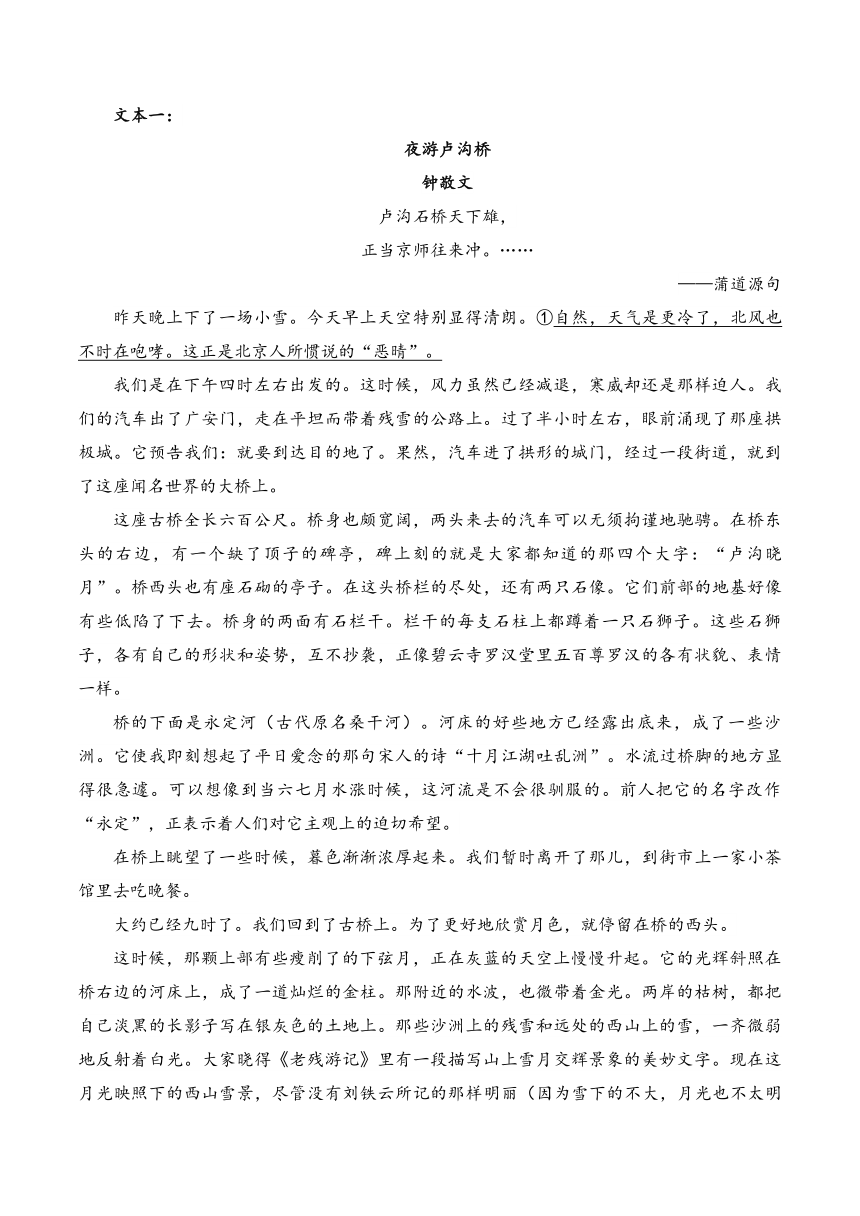 文本一：

夜游卢沟桥

钟敬文

卢沟石桥天下雄，

正当京师往来冲。……

——蒲道源句

昨天晚上下了一场小雪。今天早上天空特别显得清朗。①自然，天气是更冷了，北风也不时在咆哮。这正是北京人所惯说的“恶晴”。

我们是在下午四时左右出发的。这时候，风力虽然已经减退，寒威却还是那样迫人。我们的汽车出了广安门，走在平坦而带着残雪的公路上。过了半小时左右，眼前涌现了那座拱极城。它预告我们：就要到达目的地了。果然，汽车进了拱形的城门，经过一段街道，就到了这座闻名世界的大桥上。

这座古桥全长六百公尺。桥身也颇宽阔，两头来去的汽车可以无须拘谨地驰骋。在桥东头的右边，有一个缺了顶子的碑亭，碑上刻的就是大家都知道的那四个大字：“卢沟晓月”。桥西头也有座石砌的亭子。在这头桥栏的尽处，还有两只石像。它们前部的地基好像有些低陷了下去。桥身的两面有石栏干。栏干的每支石柱上都蹲着一只石狮子。这些石狮子，各有自己的形状和姿势，互不抄袭，正像碧云寺罗汉堂里五百尊罗汉的各有状貌、表情一样。

桥的下面是永定河（古代原名桑干河）。河床的好些地方已经露出底来，成了一些沙洲。它使我即刻想起了平日爱念的那句宋人的诗“十月江湖吐乱洲”。水流过桥脚的地方显得很急遽。可以想像到当六七月水涨时候，这河流是不会很驯服的。前人把它的名字改作“永定”，正表示着人们对它主观上的迫切希望。

在桥上眺望了一些时候，暮色渐渐浓厚起来。我们暂时离开了那儿，到街市上一家小茶馆里去吃晚餐。

大约已经九时了。我们回到了古桥上。为了更好地欣赏月色，就停留在桥的西头。

这时候，那颗上部有些瘦削了的下弦月，正在灰蓝的天空上慢慢升起。它的光辉斜照在桥右边的河床上，成了一道灿烂的金柱。那附近的水波，也微带着金光。两岸的枯树，都把自己淡黑的长影子写在银灰色的土地上。那些沙洲上的残雪和远处的西山上的雪，一齐微弱地反射着白光。大家晓得《老残游记》里有一段描写山上雪月交辉景象的美妙文字。现在这月光映照下的西山雪景，尽管没有刘铁云所记的那样明丽（因为雪下的不大，月光也不太明